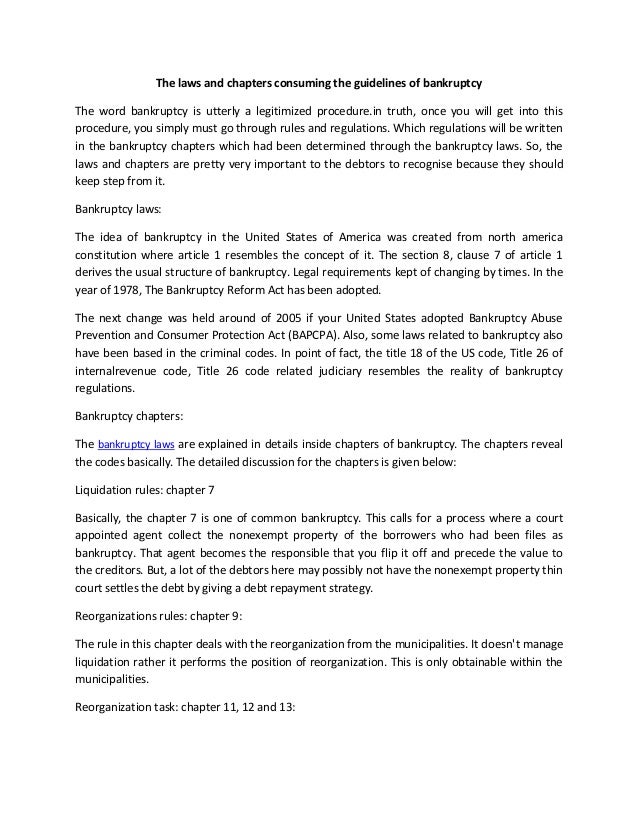 The laws and chapters consuming the guidelines of bankruptcy

The word bankruptcy is utterly a legitimized procedure.in truth, once you will get into this procedure, you simply must go through rules and regulations. Which regulations will be written in the bankruptcy chapters which had been determined through the bankruptcy laws. So, the laws and chapters are pretty very important to the debtors to recognise because they should keep step from it.

Bankruptcy laws:

The idea of bankruptcy in the United States of America was created from north america constitution where article 1 resembles the concept of it. The section 8, clause 7 of article 1 derives the usual structure of bankruptcy. Legal requirements kept of changing by times. In the year of 1978, The Bankruptcy Reform Act has been adopted.

The next change was held around of 2005 if your United States adopted Bankruptcy Abuse Prevention and Consumer Protection Act (BAPCPA). Also, some laws related to bankruptcy also have been based in the criminal codes. In point of fact, the title 18 of the US code, Title 26 of internalrevenue code, Title 26 code related judiciary resembles the reality of bankruptcy regulations.

Bankruptcy chapters:

The bankruptcy laws are explained in details inside chapters of bankruptcy. The chapters reveal the codes basically. The detailed discussion for the chapters is given below:

Liquidation rules: chapter 7

Basically, the chapter 7 is one of common bankruptcy. This calls for a process where a court appointed agent collect the nonexempt property of the borrowers who had been files as bankruptcy. That agent becomes the responsible that you flip it off and precede the value to the creditors. But, a lot of the debtors here may possibly not have the nonexempt property thin court settles the debt by giving a debt repayment strategy.

Reorganizations rules: chapter 9:

The rule in this chapter deals with the reorganization from the municipalities. It doesn't manage liquidation rather it performs the position of reorganization. This is only obtainable within the municipalities.

Reorganization task: chapter 11, 12 and 13: